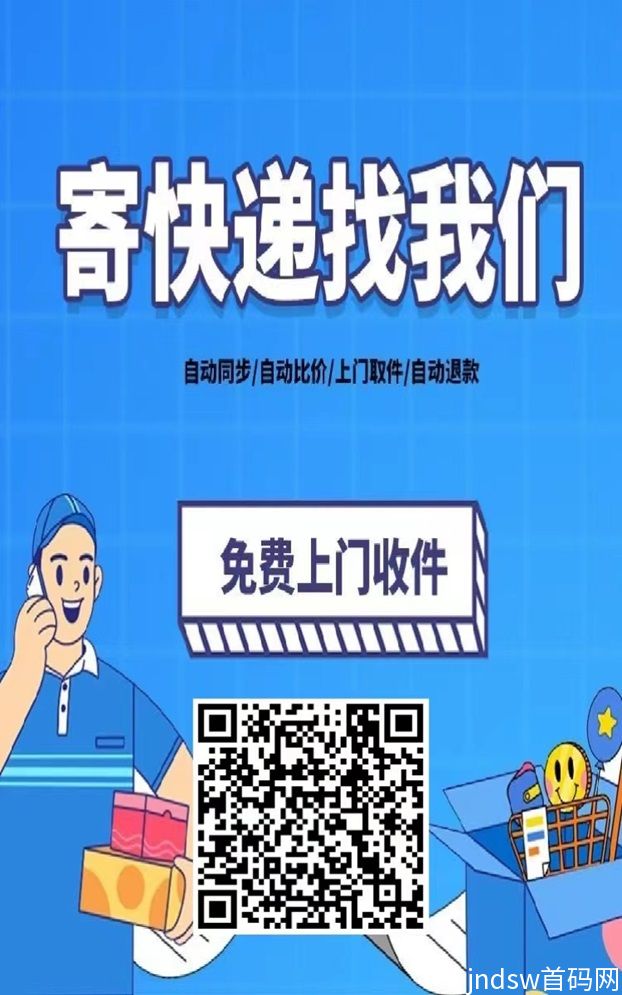 寄快递找我们

自动同步/自动比价/上门取件/自动退款

免费上门收件

jndsw首码网